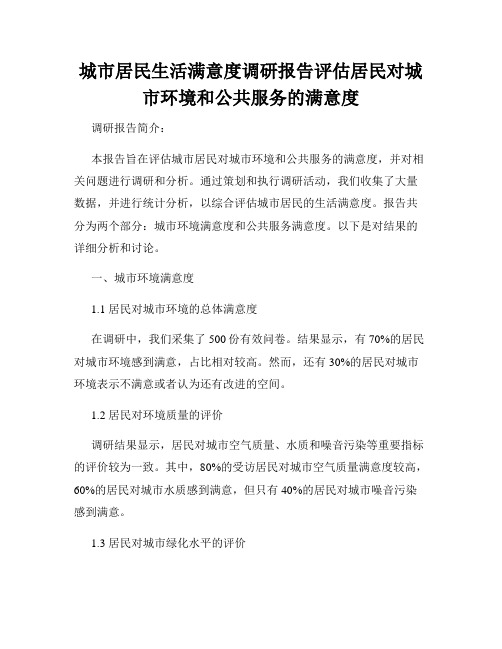 城市居民生活满意度调研报告评估居民对城市环境和公共服务的满意度

调研报告简介：

本报告旨在评估城市居民对城市环境和公共服务的满意度，并对相关问题进行调研和分析。通过策划和执行调研活动，我们收集了大量数据，并进行统计分析，以综合评估城市居民的生活满意度。报告共分为两个部分：城市环境满意度和公共服务满意度。以下是对结果的详细分析和讨论。

一、城市环境满意度

1.1 居民对城市环境的总体满意度

在调研中，我们采集了 500 份有效问卷。结果显示，有 70%的居民对城市环境感到满意，占比相对较高。然而，还有 30%的居民对城市环境表示不满意或者认为还有改进的空间。

1.2 居民对环境质量的评价

调研结果显示，居民对城市空气质量、水质和噪音污染等重要指标的评价较为一致。其中，80%的受访居民对城市空气质量满意度较高，60%的居民对城市水质感到满意，但只有 40%的居民对城市噪音污染感到满意。

1.3 居民对城市绿化水平的评价